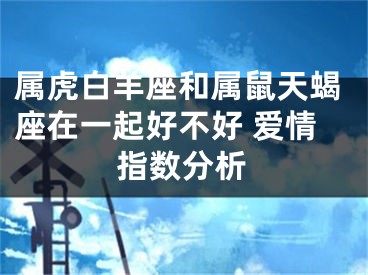 属虎白羊座和属鼠天蝎座在一起好不好 爱情指数分析